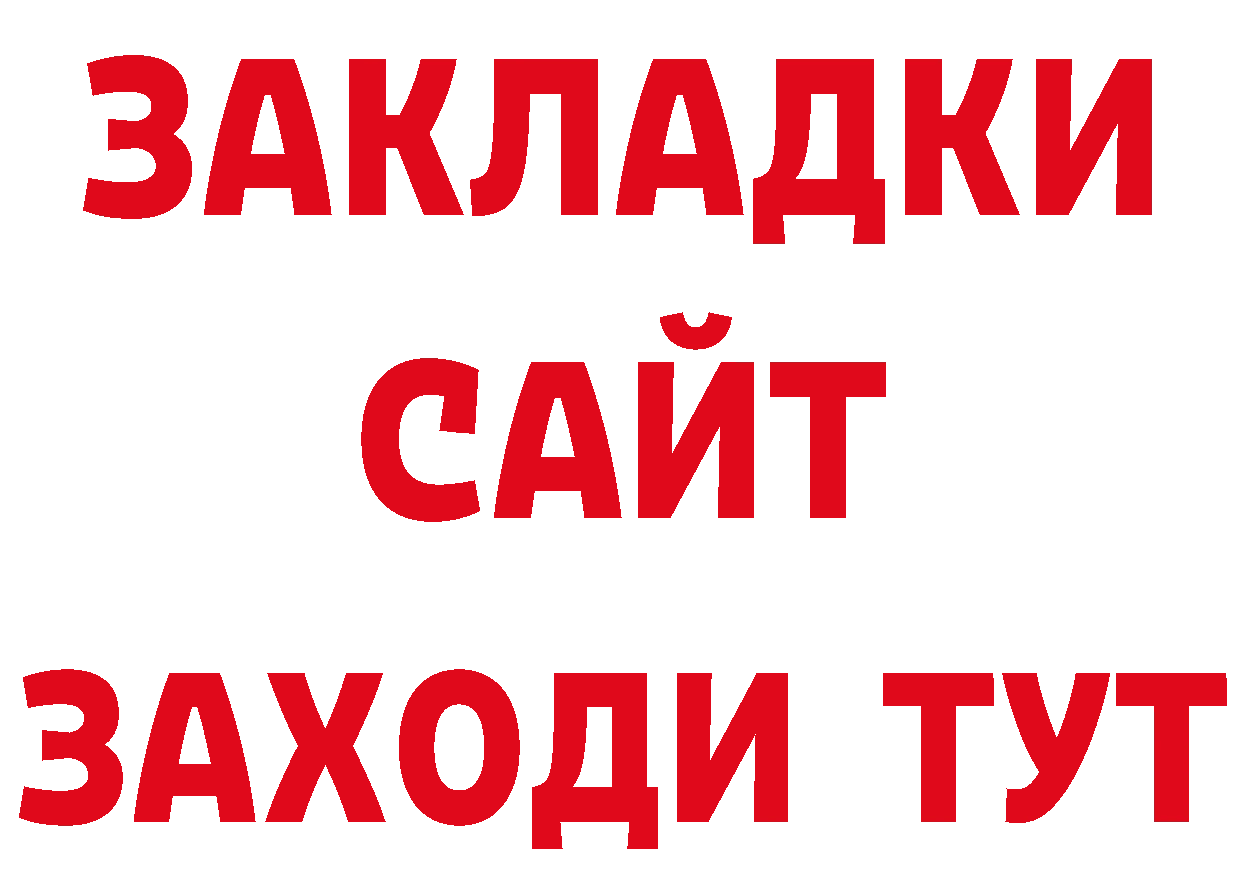 ЗАКЛАДКИ
САЙТ
ЗАХОДИ ТУТ